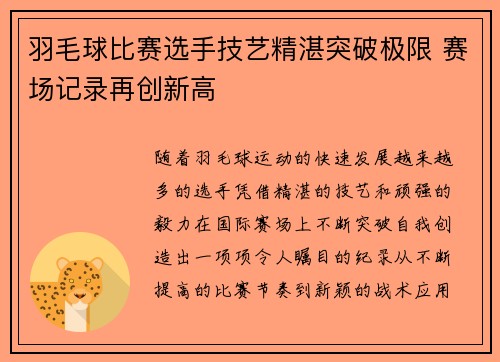 羽毛球比赛选手技艺精湛突破极限 赛场记录再创新高

随着羽毛球运动的快速发展越来越多的选手凭借精湛的技艺和顽强的毅力在国际赛场上不断突破自我创造出一项项令人瞩目的纪录从不断提高的比赛节奏到新颖的战术应用